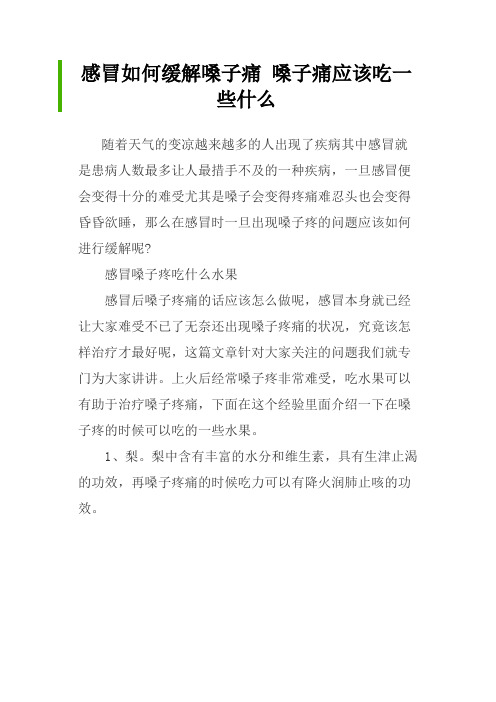 感冒如何缓解嗓子痛 嗓子痛应该吃一些什么

随着天气的变凉越来越多的人出现了疾病其中感冒就是患病人数最多让人最措手不及的一种疾病，一旦感冒便会变得十分的难受尤其是嗓子会变得疼痛难忍头也会变得昏昏欲睡，那么在感冒时一旦出现嗓子疼的问题应该如何进行缓解呢?

感冒嗓子疼吃什么水果

感冒后嗓子疼痛的话应该怎么做呢，感冒本身就已经让大家难受不已了无奈还出现嗓子疼痛的状况，究竟该怎样治疗才最好呢，这篇文章针对大家关注的问题我们就专门为大家讲讲。上火后经常嗓子疼非常难受，吃水果可以有助于治疗嗓子疼痛，下面在这个经验里面介绍一下在嗓子疼的时候可以吃的一些水果。

1、梨。梨中含有丰富的水分和维生素，具有生津止渴的功效，再嗓子疼痛的时候吃力可以有降火润肺止咳的功效。